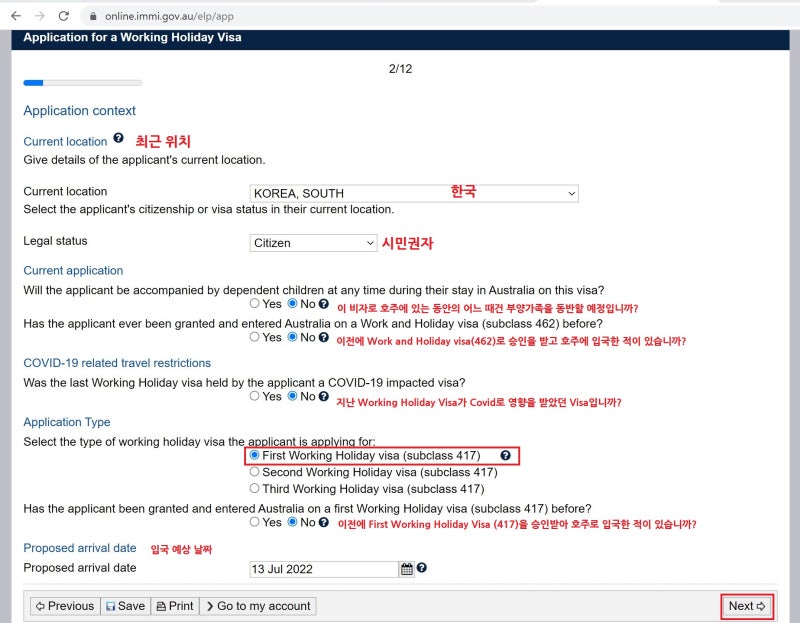 online.immi.gov.au/elp/app

Application for a Working Holiday Visa

2/12

Application context

Current location 최근 위치
Give details of the applicant's current location.

Current location KOREA, SOUTH 한국
Select the applicant's citizenship or visa status in their current location.

Legal status Citizen 시민권자

Current application
Will the applicant be accompanied by dependent children at any time during their stay in Australia on this visa?
Yes No 이 비자로 호주에 있는 동안의 어느 때건 부양가족을 동반할 예정입니까?
Has the applicant ever been granted and entered Australia on a Work and Holiday visa (subclass 462) before?
Yes No 이전에 Work and Holiday visa(462)로 승인을 받고 호주에 입국한 적이 있습니까?

COVID-19 related travel restrictions
Was the last Working Holiday visa held by the applicant a COVID-19 impacted visa?
Yes No 지난 Working Holiday Visa가 Covid로 영향을 받았던 Visa입니까?

Application Type
Select the type of working holiday visa the applicant is applying for:
First Working Holiday visa (subclass 417)
Second Working Holiday visa (subclass 417)
Third Working Holiday visa (subclass 417)
Has the applicant been granted and entered Australia on a first Working Holiday visa (subclass 417) before?
Yes No 이전에 First Working Holiday Visa (417)을 승인받아 호주로 입국한 적이 있습니까?

Proposed arrival date 입국 예상 날짜
Proposed arrival date 13 Jul 2022

Previous Save Print Go to my account Next